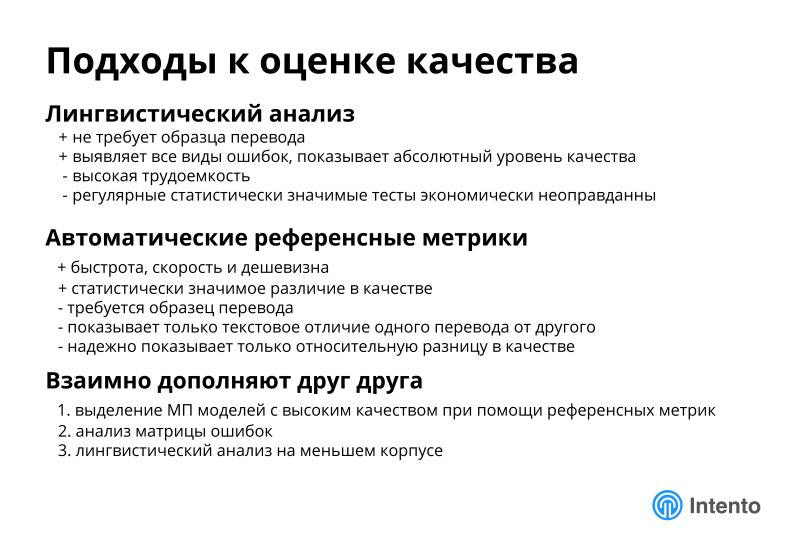 Подходы к оценке качества

Лингвистический анализ

+ не требует образца перевода
+ выявляет все виды ошибок, показывает абсолютный уровень качества
- высокая трудоемкость
- регулярные статистически значимые тесты экономически неоправданны

Автоматические референсные метрики

+ быстрота, скорость и дешевизна
+ статистически значимое различие в качестве
- требуется образец перевода
- показывает только текстовое отличие одного перевода от другого
- надежно показывает только относительную разницу в качестве

Взаимно дополняют друг друга

1. выделение МП моделей с высоким качеством при помощи референсных метрик
2. анализ матрицы ошибок
3. лингвистический анализ на меньшем корпусе

Intento